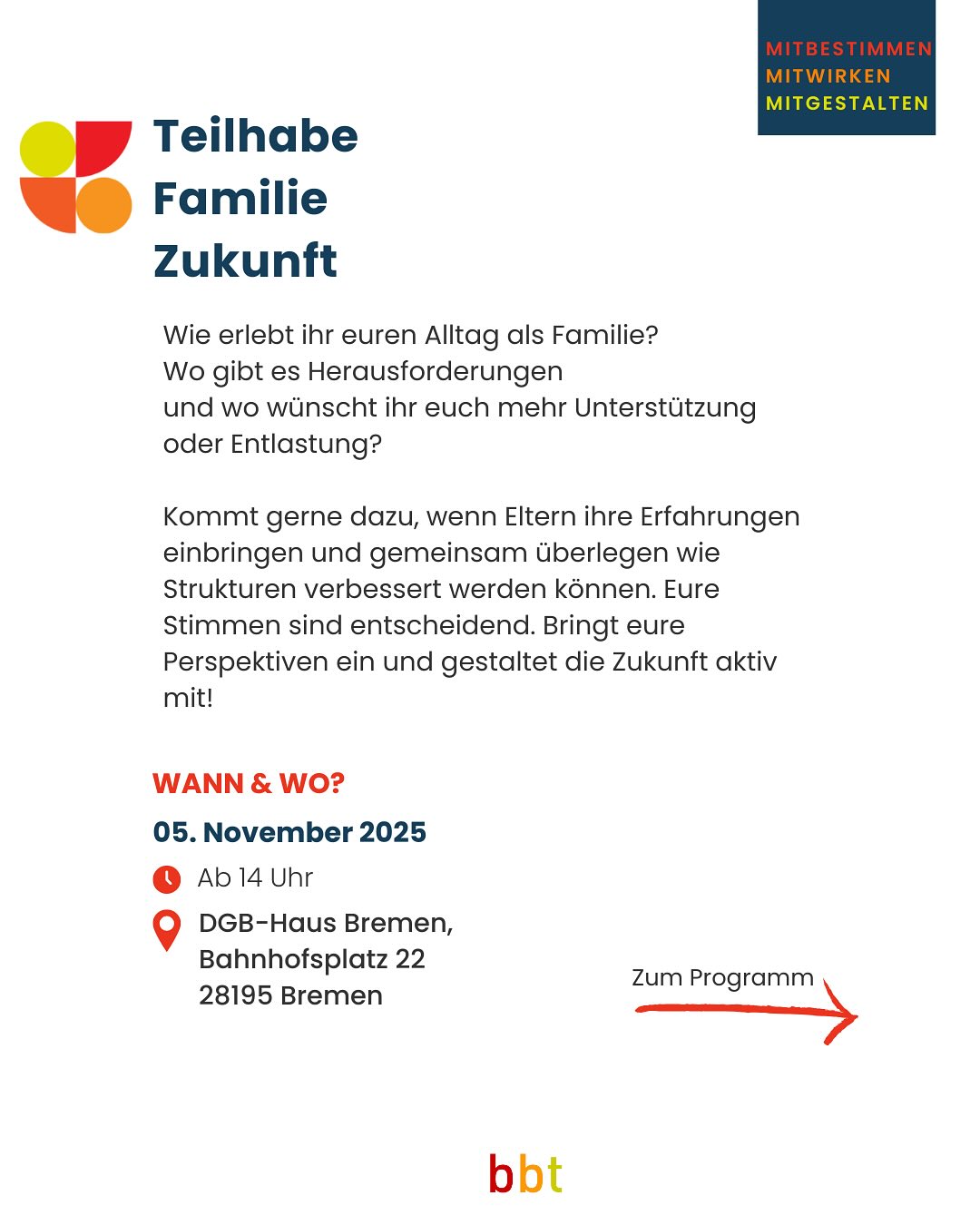 MITBESTIMMEN
MITWIRKEN
MITGESTALTEN

Teilhabe
Familie
Zukunft

Wie erlebt ihr euren Alltag als Familie?
Wo gibt es Herausforderungen
und wo wünscht ihr euch mehr Unterstützung oder Entlastung?

Kommt gerne dazu, wenn Eltern ihre Erfahrungen einbringen und gemeinsam überlegen wie Strukturen verbessert werden können. Eure Stimmen sind entscheidend. Bringt eure Perspektiven ein und gestaltet die Zukunft aktiv mit!

WANN & WO?

05. November 2025

Ab 14 Uhr

DGB-Haus Bremen,
Bahnhofsplatz 22
28195 Bremen

Zum Programm

bbt